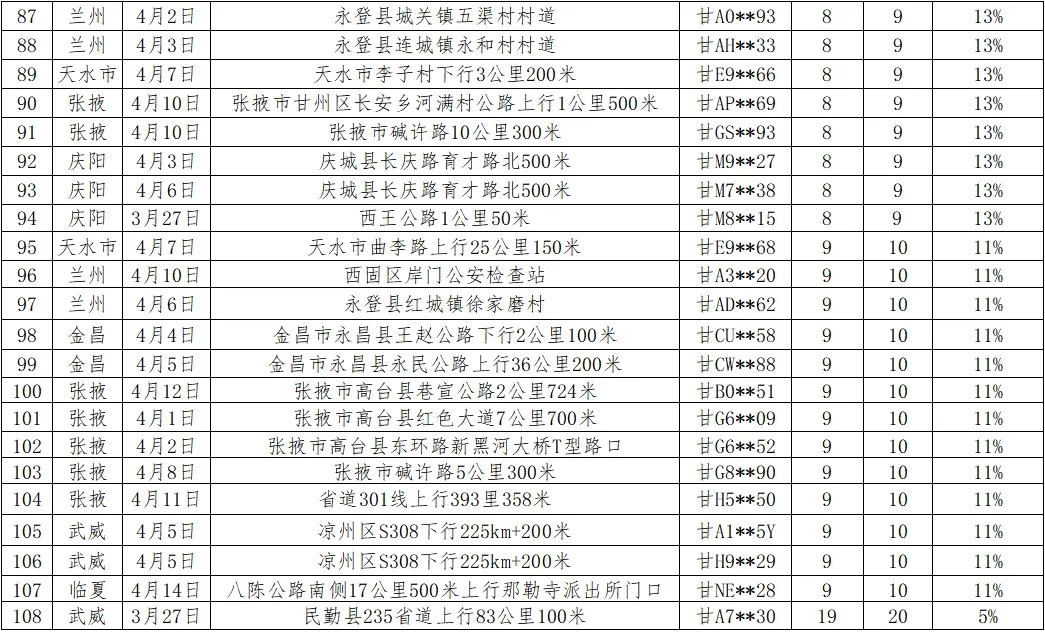 | 87 | 兰州 | 4月2日 | 永登县城关镇五渠村村道 | 甘A0**93 | 8 | 9 | 13% |
|---|---|---|---|---|---|---|---|
| 88 | 兰州 | 4月3日 | 永登县连城镇永和村村道 | 甘AH**33 | 8 | 9 | 13% |
| 89 | 天水市 | 4月7日 | 天水市李子村下行3公里200米 | 甘E9**66 | 8 | 9 | 13% |
| 90 | 张掖 | 4月10日 | 张掖市甘州区长安乡河满村公路上行1公里500米 | 甘AP**69 | 8 | 9 | 13% |
| 91 | 张掖 | 4月10日 | 张掖市碱许路10公里300米 | 甘GS**93 | 8 | 9 | 13% |
| 92 | 庆阳 | 4月3日 | 庆城县长庆路育才路北500米 | 甘M9**27 | 8 | 9 | 13% |
| 93 | 庆阳 | 4月6日 | 庆城县长庆路育才路北500米 | 甘M7**38 | 8 | 9 | 13% |
| 94 | 庆阳 | 3月27日 | 西王公路1公里50米 | 甘M8**15 | 8 | 9 | 13% |
| 95 | 天水市 | 4月7日 | 天水市曲李路上行25公里150米 | 甘E9**68 | 9 | 10 | 11% |
| 96 | 兰州 | 4月10日 | 西固区岸门公安检查站 | 甘A3**20 | 9 | 10 | 11% |
| 97 | 兰州 | 4月6日 | 永登县红城镇徐家磨村 | 甘AD**62 | 9 | 10 | 11% |
| 98 | 金昌 | 4月4日 | 金昌市永昌县王赵公路下行2公里100米 | 甘CU**58 | 9 | 10 | 11% |
| 99 | 金昌 | 4月5日 | 金昌市永昌县永民公路上行36公里200米 | 甘CW**88 | 9 | 10 | 11% |
| 100 | 张掖 | 4月12日 | 张掖市高台县巷宣公路2公里724米 | 甘B0**51 | 9 | 10 | 11% |
| 101 | 张掖 | 4月1日 | 张掖市高台县红色大道7公里700米 | 甘G6**09 | 9 | 10 | 11% |
| 102 | 张掖 | 4月2日 | 张掖市高台县东环路新黑河大桥T型路口 | 甘G6**52 | 9 | 10 | 11% |
| 103 | 张掖 | 4月8日 | 张掖市碱许路5公里300米 | 甘G8**90 | 9 | 10 | 11% |
| 104 | 张掖 | 4月11日 | 省道301线上行393里358米 | 甘H5**50 | 9 | 10 | 11% |
| 105 | 武威 | 4月5日 | 凉州区S308下行225km+200米 | 甘A1**5Y | 9 | 10 | 11% |
| 106 | 武威 | 4月5日 | 凉州区S308下行225km+200米 | 甘H9**29 | 9 | 10 | 11% |
| 107 | 临夏 | 4月14日 | 八陈公路南侧17公里500米上行那勒寺派出所门口 | 甘NE**28 | 9 | 10 | 11% |
| 108 | 武威 | 3月27日 | 民勤县235省道上行83公里100米 | 甘A7**30 | 19 | 20 | 5% |